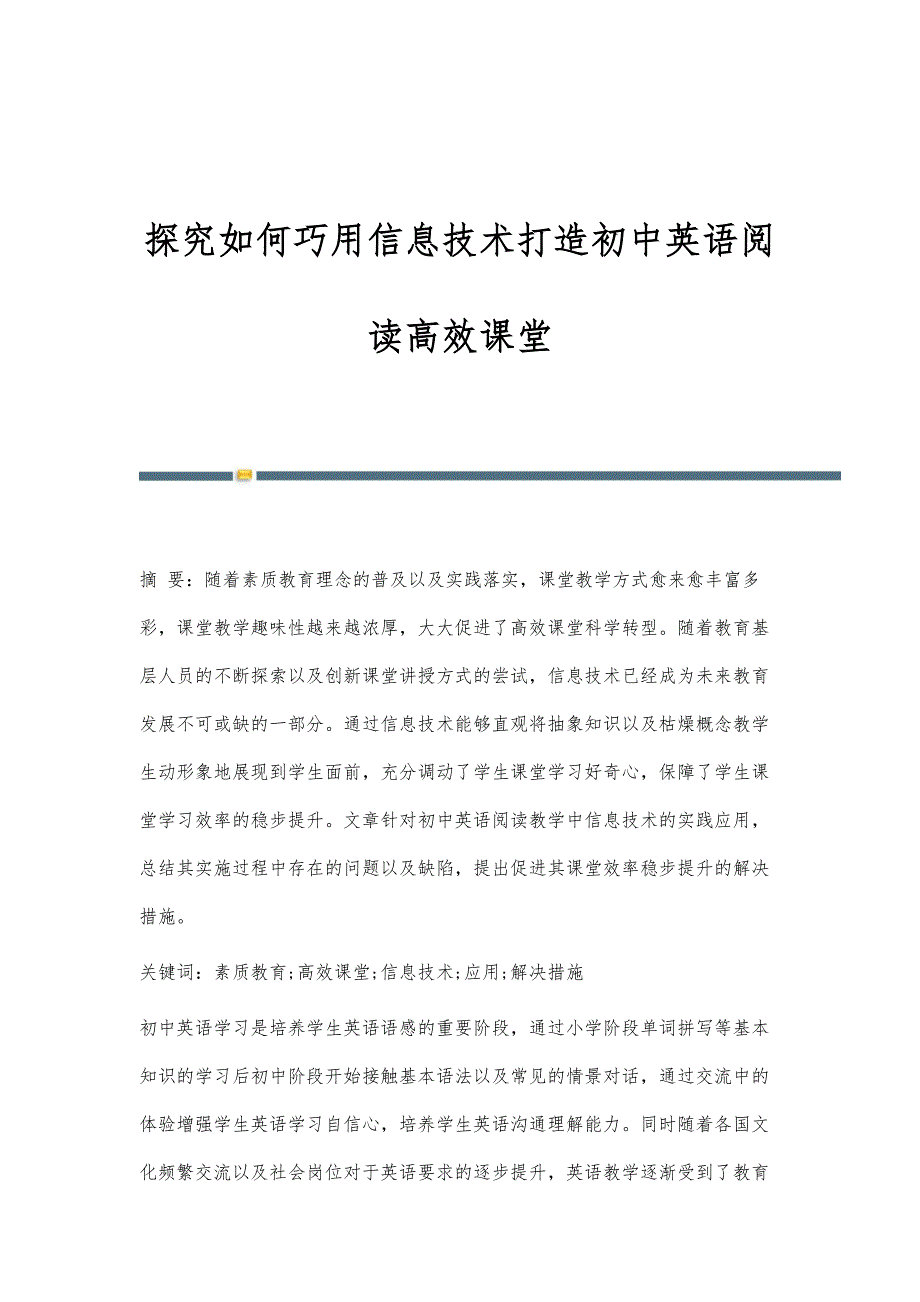 探究如何巧用信息技术打造初中英语阅读高效课堂

摘 要：随着素质教育理念的普及以及实践落实，课堂教学方式愈来愈丰富多彩，课堂教学趣味性越来越浓厚，大大促进了高效课堂科学转型。随着教育基层人员的不断探索以及创新课堂讲授方式的尝试，信息技术已经成为未来教育发展不可或缺的一部分。通过信息技术能够直观将抽象知识以及枯燥概念教学生动形象地展现到学生面前，充分调动了学生课堂学习好奇心，保障了学生课堂学习效率的稳步提升。文章针对初中英语阅读教学中信息技术的实践应用，总结其实施过程中存在的问题以及缺陷，提出促进其课堂效率稳步提升的解决措施。

关键词：素质教育;高效课堂;信息技术;应用;解决措施

初中英语学习是培养学生英语语感的重要阶段，通过小学阶段单词拼写等基本知识的学习后初中阶段开始接触基本语法以及常见的情景对话，通过交流中的体验增强学生英语学习自信心，培养学生英语沟通理解能力。同时随着各国文化频繁交流以及社会岗位对于英语要求的逐步提升，英语教学逐渐受到了教育